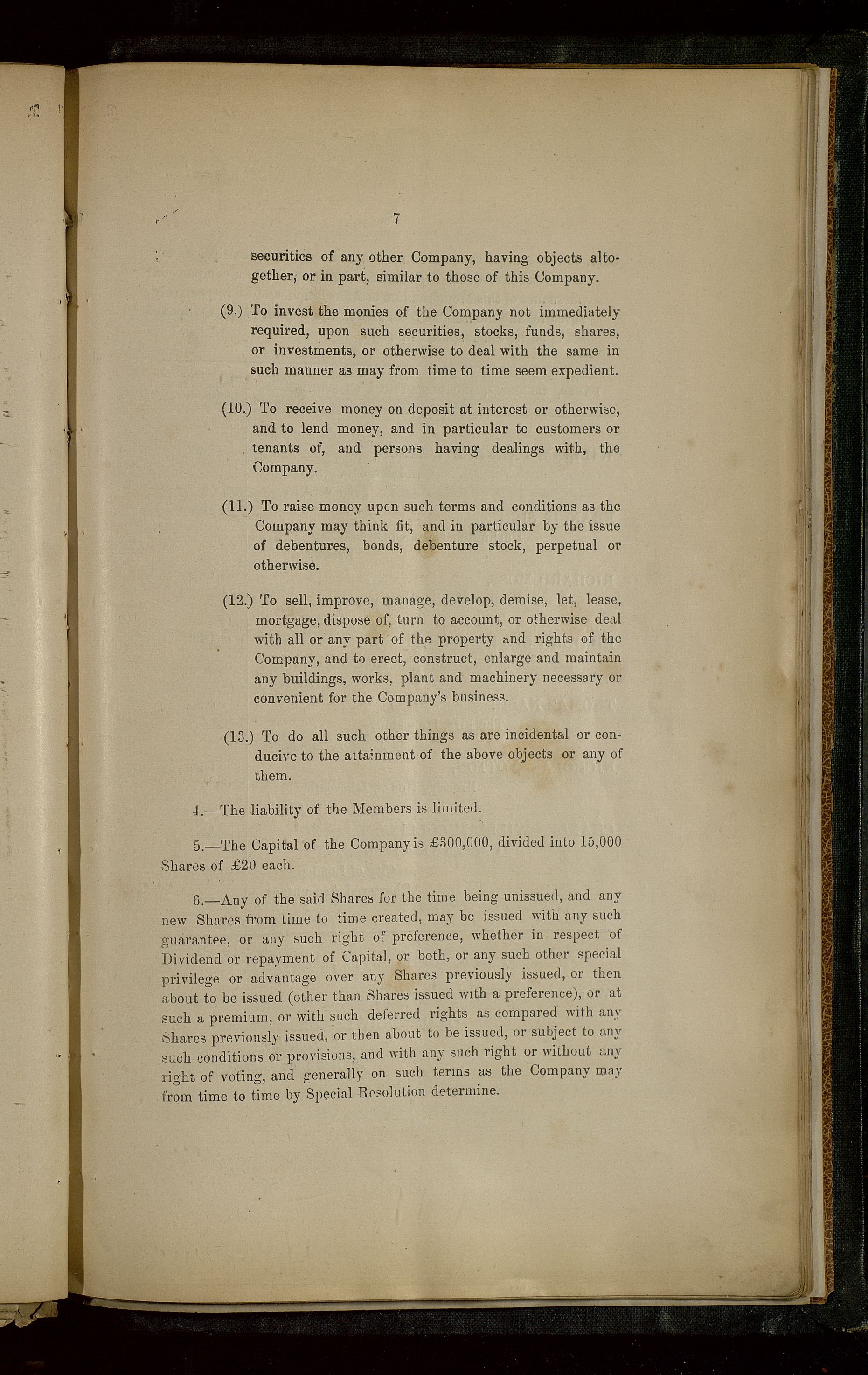 7

securities of any other Company, having objects altogether, or in part, similar to those of this Company.

(9.) To invest the monies of the Company not immediately required, upon such securities, stocks, funds, shares, or investments, or otherwise to deal with the same in such manner as may from time to time seem expedient.

(10.) To receive money on deposit at interest or otherwise, and to lend money, and in particular to customers or tenants of, and persons having dealings with, the Company.

(11.) To raise money upon such terms and conditions as the Company may think fit, and in particular by the issue of debentures, bonds, debenture stock, perpetual or otherwise.

(12.) To sell, improve, manage, develop, demise, let, lease, mortgage, dispose of, turn to account, or otherwise deal with all or any part of the property and rights of the Company, and to erect, construct, enlarge and maintain any buildings, works, plant and machinery necessary or convenient for the Company's business.

(13.) To do all such other things as are incidental or conducive to the attainment of the above objects or any of them.

4.—The liability of the Members is limited.

5.—The Capital of the Company is £300,000, divided into 15,000 Shares of £20 each.

6.—Any of the said Shares for the time being unissued, and any new Shares from time to time created, may be issued with any such guarantee, or any such right of preference, whether in respect of Dividend or repayment of Capital, or both, or any such other special privilege or advantage over any Shares previously issued, or then about to be issued (other than Shares issued with a preference), or at such a premium, or with such deferred rights as compared with any Shares previously issued, or then about to be issued, or subject to any such conditions or provisions, and with any such right or without any right of voting, and generally on such terms as the Company may from time to time by Special Resolution determine.